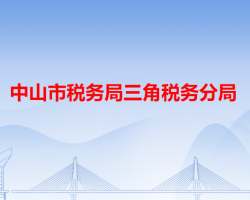 中山市税务局三角税务分局